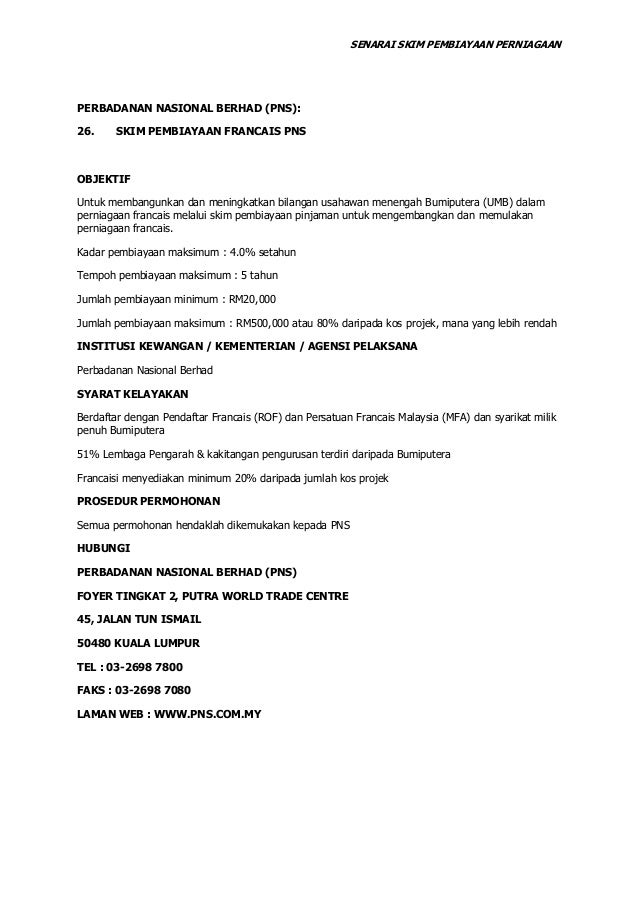 SENARAI SKIM PEMBIAYAAN PERNIAGAAN

PERBADANAN NASIONAL BERHAD (PNS):

26. SKIM PEMBIAYAAN FRANCAIS PNS

OBJEKTIF

Untuk membangunkan dan meningkatkan bilangan usahawan menengah Bumiputera (UMB) dalam perniagaan francais melalui skim pembiayaan pinjaman untuk mengembangkan dan memulakan perniagaan francais.

Kadar pembiayaan maksimum : 4.0% setahun

Tempoh pembiayaan maksimum : 5 tahun

Jumlah pembiayaan minimum : RM20,000

Jumlah pembiayaan maksimum : RM500,000 atau 80% daripada kos projek, mana yang lebih rendah

INSTITUSI KEWANGAN / KEMENTERIAN / AGENSI PELAKSANA

Perbadanan Nasional Berhad

SYARAT KELAYAKAN

Berdaftar dengan Pendaftar Francais (ROF) dan Persatuan Francais Malaysia (MFA) dan syarikat milik penuh Bumiputera

51% Lembaga Pengarah & kakitangan pengurusan terdiri daripada Bumiputera

Francaisi menyediakan minimum 20% daripada jumlah kos projek

PROSEDUR PERMOHONAN

Semua permohonan hendaklah dikemukakan kepada PNS

HUBUNGI

PERBADANAN NASIONAL BERHAD (PNS)

FOYER TINGKAT 2, PUTRA WORLD TRADE CENTRE

45, JALAN TUN ISMAIL

50480 KUALA LUMPUR

TEL : 03-2698 7800

FAKS : 03-2698 7080

LAMAN WEB : WWW.PNS.COM.MY